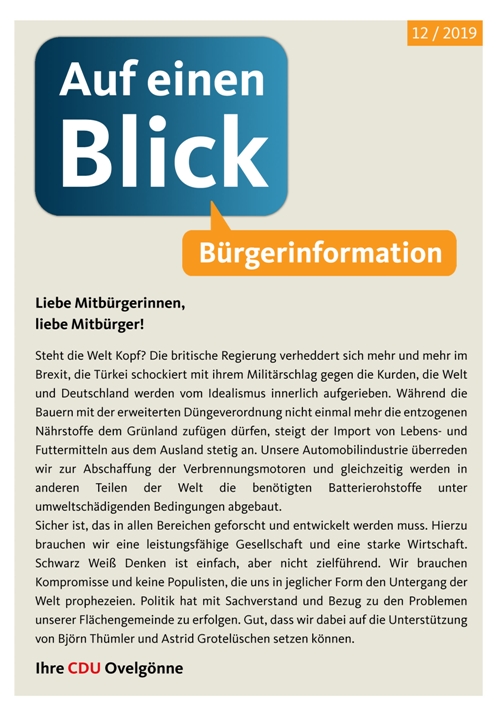 12 / 2019

Auf einen Blick

Bürgerinformation

Liebe Mitbürgerinnen, liebe Mitbürger!

Steht die Welt Kopf? Die britische Regierung verheddert sich mehr und mehr im Brexit, die Türkei schockiert mit ihrem Militärschlag gegen die Kurden, die Welt und Deutschland werden vom Idealismus innerlich aufgerieben. Während die Bauern mit der erweiterten Düngeverordnung nicht einmal mehr die entzogenen Nährstoffe dem Grünland zufügen dürfen, steigt der Import von Lebens- und Futtermitteln aus dem Ausland stetig an. Unsere Automobilindustrie überreden wir zur Abschaffung der Verbrennungsmotoren und gleichzeitig werden in anderen Teilen der Welt die benötigten Batterierohstoffe unter umweltschädigenden Bedingungen abgebaut.
Sicher ist, das in allen Bereichen geforscht und entwickelt werden muss. Hierzu brauchen wir eine leistungsfähige Gesellschaft und eine starke Wirtschaft. Schwarz Weiß Denken ist einfach, aber nicht zielführend. Wir brauchen Kompromisse und keine Populisten, die uns in jeglicher Form den Untergang der Welt prophezeien. Politik hat mit Sachverstand und Bezug zu den Problemen unserer Flächengemeinde zu erfolgen. Gut, dass wir dabei auf die Unterstützung von Björn Thümler und Astrid Grotelüschen setzen können.

Ihre CDU Ovelgönne